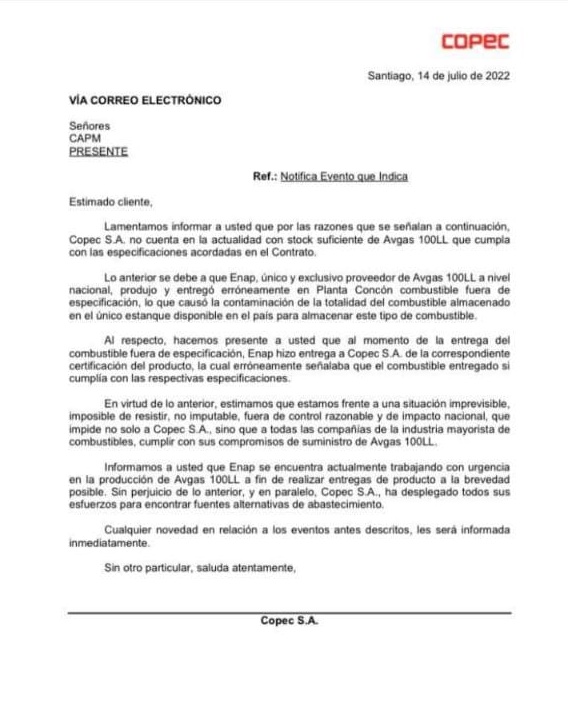 COPEC

Santiago, 14 de julio de 2022

VÍA CORREO ELECTRÓNICO

Señores
CAPM
PRESENTE

Ref.: Notifica Evento que Indica

Estimado cliente,

Lamentamos informar a usted que por las razones que se señalan a continuación, Copec S.A. no cuenta en la actualidad con stock suficiente de Avgas 100LL que cumpla con las especificaciones acordadas en el Contrato.

Lo anterior se debe a que Enap, único y exclusivo proveedor de Avgas 100LL a nivel nacional, produjo y entregó erróneamente en Planta Concón combustible fuera de especificación, lo que causó la contaminación de la totalidad del combustible almacenado en el único estanque disponible en el país para almacenar este tipo de combustible.

Al respecto, hacemos presente a usted que al momento de la entrega del combustible fuera de especificación, Enap hizo entrega a Copec S.A. de la correspondiente certificación del producto, la cual erróneamente señalaba que el combustible entregado si cumplía con las respectivas especificaciones.

En virtud de lo anterior, estimamos que estamos frente a una situación imprevisible, imposible de resistir, no imputable, fuera de control razonable y de impacto nacional, que impide no solo a Copec S.A., sino que a todas las compañías de la industria mayorista de combustibles, cumplir con sus compromisos de suministro de Avgas 100LL.

Informamos a usted que Enap se encuentra actualmente trabajando con urgencia en la producción de Avgas 100LL a fin de realizar entregas de producto a la brevedad posible. Sin perjuicio de lo anterior, y en paralelo, Copec S.A., ha desplegado todos sus esfuerzos para encontrar fuentes alternativas de abastecimiento.

Cualquier novedad en relación a los eventos antes descritos, les será informada inmediatamente.

Sin otro particular, saluda atentamente,

Copec S.A.